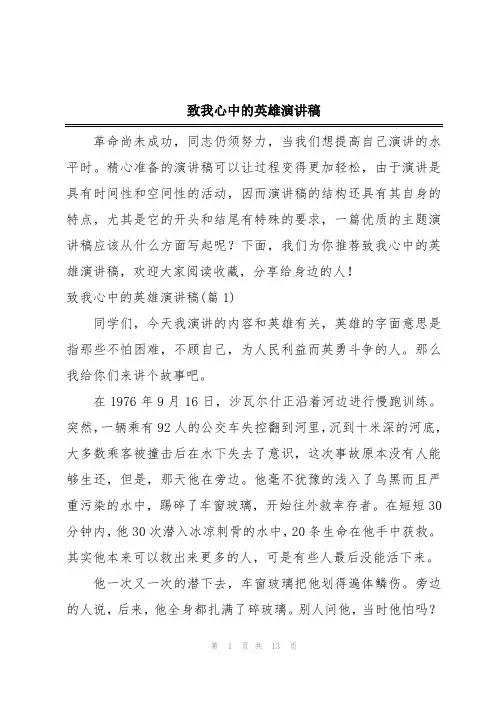 致我心中的英雄演讲稿

革命尚未成功，同志仍须努力，当我们想提高自己演讲的水平时。精心准备的演讲稿可以让过程变得更加轻松，由于演讲是具有时间性和空间性的活动，因而演讲稿的结构还具有其自身的特点，尤其是它的开头和结尾有特殊的要求，一篇优质的主题演讲稿应该从什么方面写起呢？下面，我们为你推荐致我心中的英雄演讲稿，欢迎大家阅读收藏，分享给身边的人！

致我心中的英雄演讲稿(篇 1)

同学们，今天我演讲的内容和英雄有关，英雄的字面意思是指那些不怕困难，不顾自己，为人民利益而英勇斗争的人。那么我给你们来讲个故事吧。

在 1976 年 9 月 16 日，沙瓦尔什正沿着河边进行慢跑训练。突然，一辆乘有 92 人的公交车失控翻到河里，沉到十米深的河底，大多数乘客被撞击后在水下失去了意识，这次事故原本没有人能够生还，但是，那天他在旁边。他毫不犹豫的浅入了乌黑而且严重污染的水中，踢碎了车窗玻璃，开始往外救幸存者。在短短 30 分钟内，他 30 次潜入冰凉刺骨的水中，20 条生命在他手中获救。其实他本来可以救出来更多的人，可是有些人最后没能活下来。

他一次又一次的潜下去，车窗玻璃把他划得遍体鳞伤。旁边的人说，后来，他全身都扎满了碎玻璃。别人问他，当时他怕吗？

第 1 页 共 13 页